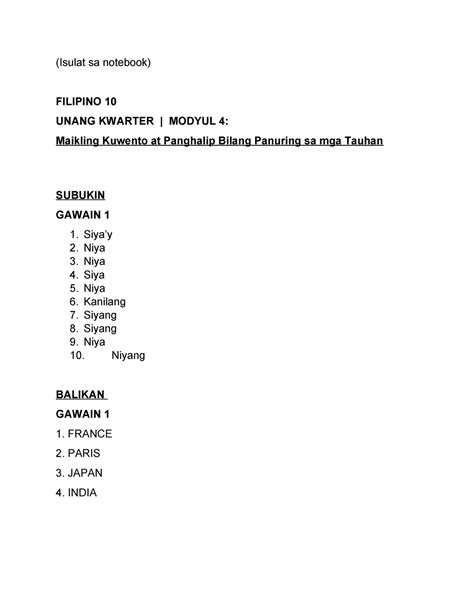 (Isulat sa notebook)

FILIPINO 10

UNANG KWARTER | MODYUL 4:

Maikling Kuwento at Panghalip Bilang Panuring sa mga Tauhan

SUBUKIN

GAWAIN 1

1. Siya'y
2. Niya
3. Niya
4. Siya
5. Niya
6. Kanilang
7. Siyang
8. Siyang
9. Niya
10. Niyang

BALIKAN

GAWAIN 1

1. FRANCE

2. PARIS

3. JAPAN

4. INDIA